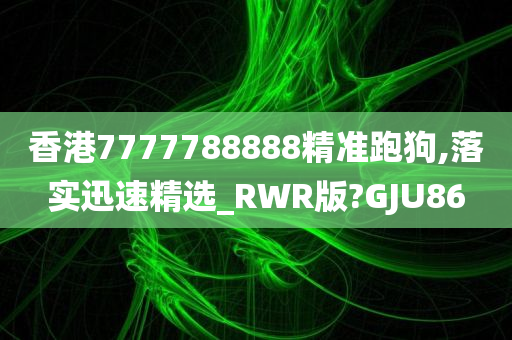 香港7777788888精准跑狗,落实迅速精选_RWR版?GJU86